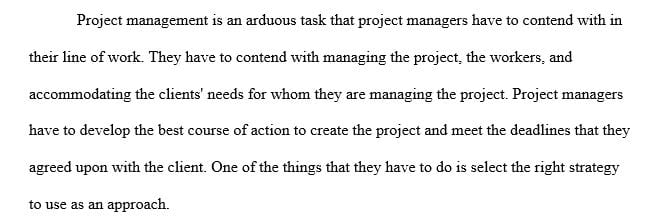 Project management is an arduous task that project managers have to contend with in their line of work. They have to contend with managing the project, the workers, and accommodating the clients' needs for whom they are managing the project. Project managers have to develop the best course of action to create the project and meet the deadlines that they agreed upon with the client. One of the things that they have to do is select the right strategy to use as an approach.